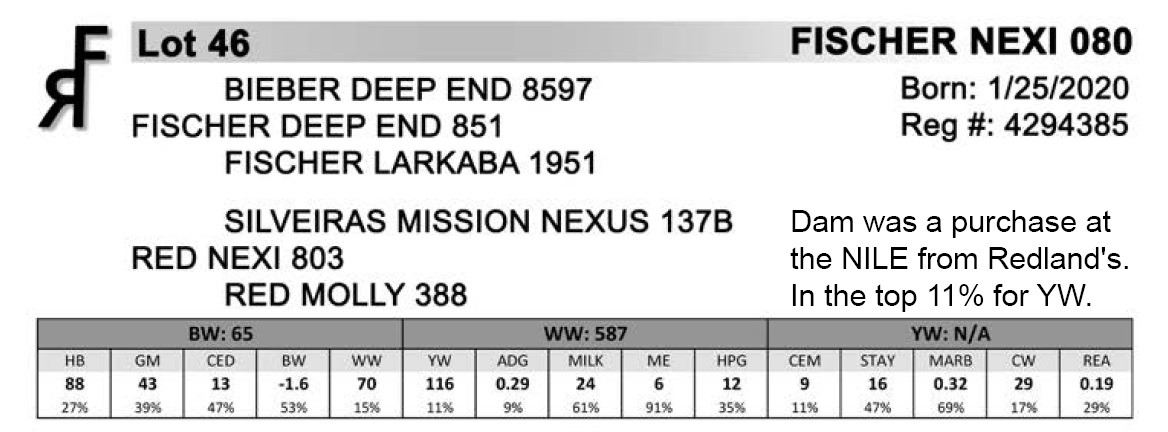 Lot 46

FISCHER NEXI 080

BIEBER DEEP END 8597
FISCHER DEEP END 851
FISCHER LARKABA 1951

Born: 1/25/2020
Reg #: 4294385

SILVEIRAS MISSION NEXUS 137B
RED NEXI 803
RED MOLLY 388

Dam was a purchase at the NILE from Redland's. In the top 11% for YW.

| BW: 65 | | | | | WW: 587 | | | | | YW: N/A | | | | |
|---|---|---|---|---|---|---|---|---|---|---|---|---|---|---|
| HB | GM | CED | BW | WW | YW | ADG | MILK | ME | HPG | CEM | STAY | MARB | CW | REA |
| 88 | 43 | 13 | -1.6 | 70 | 116 | 0.29 | 24 | 6 | 12 | 9 | 16 | 0.32 | 29 | 0.19 |
| 27% | 39% | 47% | 53% | 15% | 11% | 9% | 61% | 91% | 35% | 11% | 47% | 69% | 17% | 29% |